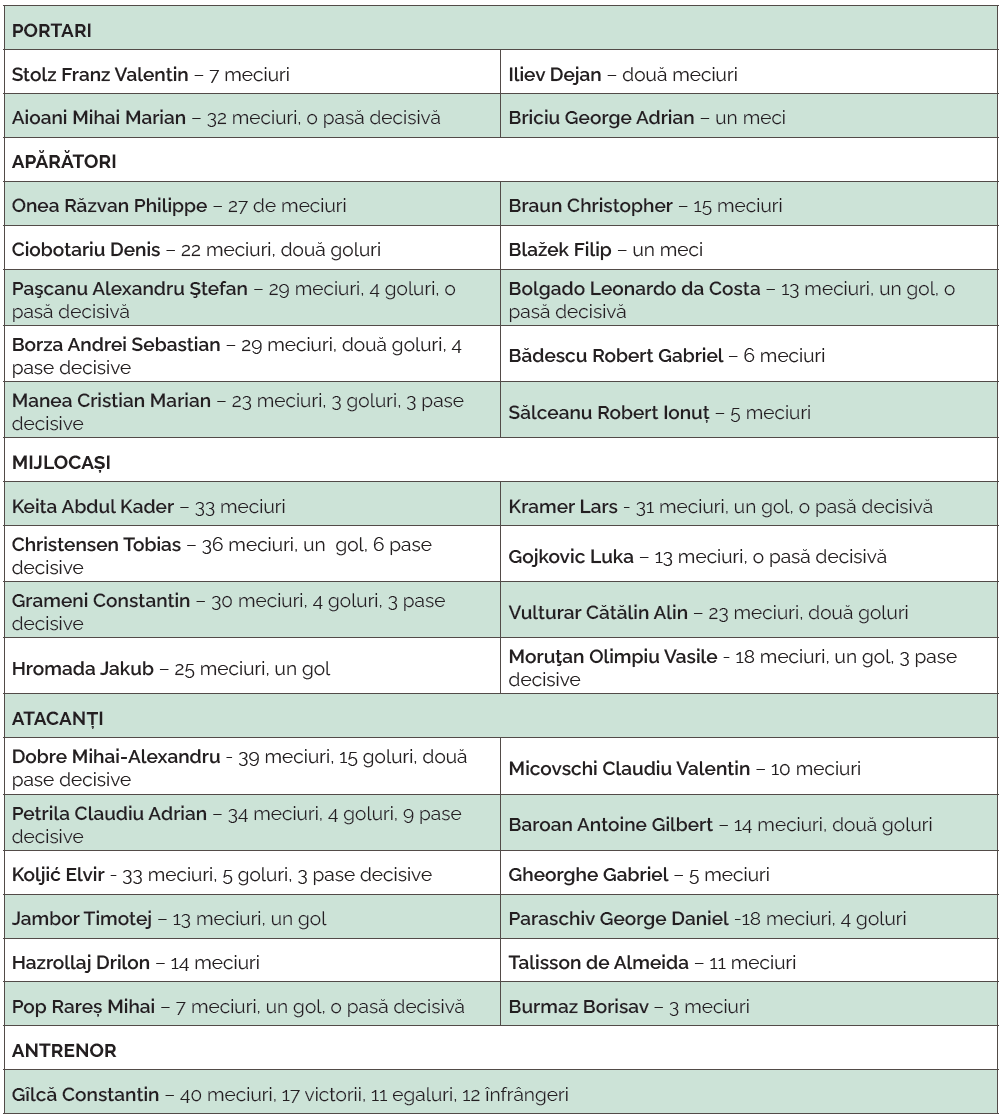 | PORTARI | |
|---|---|
| Stolz Franz Valentin – 7 meciuri | Iliev Dejan – două meciuri |
| Aioani Mihai Marian – 32 meciuri, o pasă decisivă | Briciu George Adrian – un meci |
| APĂRĂTORI | |
| Onea Răzvan Philippe – 27 de meciuri | Braun Christopher – 15 meciuri |
| Ciobotariu Denis – 22 meciuri, două goluri | Blažek Filip – un meci |
| Paşcanu Alexandru Ştefan – 29 meciuri, 4 goluri, o pasă decisivă | Bolgado Leonardo da Costa – 13 meciuri, un gol, o pasă decisivă |
| Borza Andrei Sebastian – 29 meciuri, două goluri, 4 pase decisive | Bădescu Robert Gabriel – 6 meciuri |
| Manea Cristian Marian – 23 meciuri, 3 goluri, 3 pase decisive | Sălceanu Robert Ionuț – 5 meciuri |
| MIJLOCAȘI | |
| Keita Abdul Kader – 33 meciuri | Kramer Lars - 31 meciuri, un gol, o pasă decisivă |
| Christensen Tobias – 36 meciuri, un gol, 6 pase decisive | Gojkovic Luka – 13 meciuri, o pasă decisivă |
| Grameni Constantin – 30 meciuri, 4 goluri, 3 pase decisive | Vulturar Cătălin Alin – 23 meciuri, două goluri |
| Hromada Jakub – 25 meciuri, un gol | Moruțan Olimpiu Vasile - 18 meciuri, un gol, 3 pase decisive |
| ATACANȚI | |
| Dobre Mihai-Alexandru - 39 meciuri, 15 goluri, două pase decisive | Micovschi Claudiu Valentin – 10 meciuri |
| Petrila Claudiu Adrian – 34 meciuri, 4 goluri, 9 pase decisive | Baroan Antoine Gilbert – 14 meciuri, două goluri |
| Koljić Elvir - 33 meciuri, 5 goluri, 3 pase decisive | Gheorghe Gabriel – 5 meciuri |
| Jambor Timotej – 13 meciuri, un gol | Paraschiv George Daniel -18 meciuri, 4 goluri |
| Hazrollaj Drilon – 14 meciuri | Talisson de Almeida – 11 meciuri |
| Pop Rareș Mihai – 7 meciuri, un gol, o pasă decisivă | Burmaz Borisav – 3 meciuri |
| ANTRENOR | |
| Gîlcă Constantin – 40 meciuri, 17 victorii, 11 egaluri, 12 înfrângeri | |